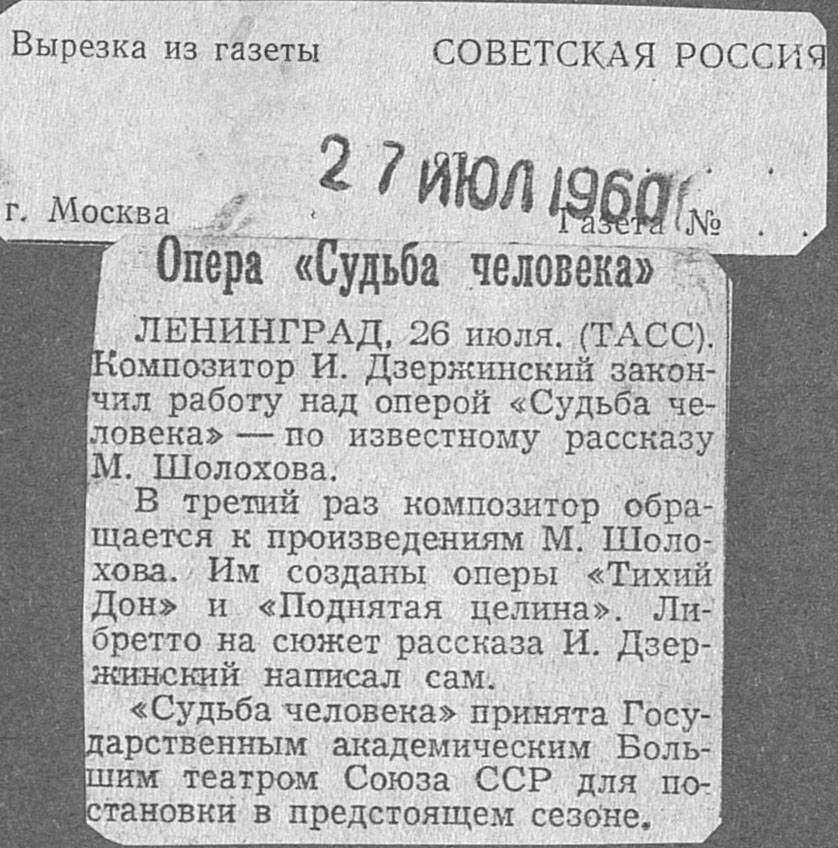 Вырезка из газеты СОВЕТСКАЯ РОССИЯ

27 ИЮЛ 1960

г. Москва Газета №

Опера «Судьба человека»

ЛЕНИНГРАД, 26 июля. (ТАСС). Композитор И. Дзержинский закончил работу над оперой «Судьба человека» — по известному рассказу М. Шолохова.

В третий раз композитор обращается к произведениям М. Шолохова. Им созданы оперы «Тихий Дон» и «Поднятая целина». Либретто на сюжет рассказа И. Дзержинский написал сам.

«Судьба человека» принята Государственным академическим Большим театром Союза ССР для постановки в предстоящем сезоне.